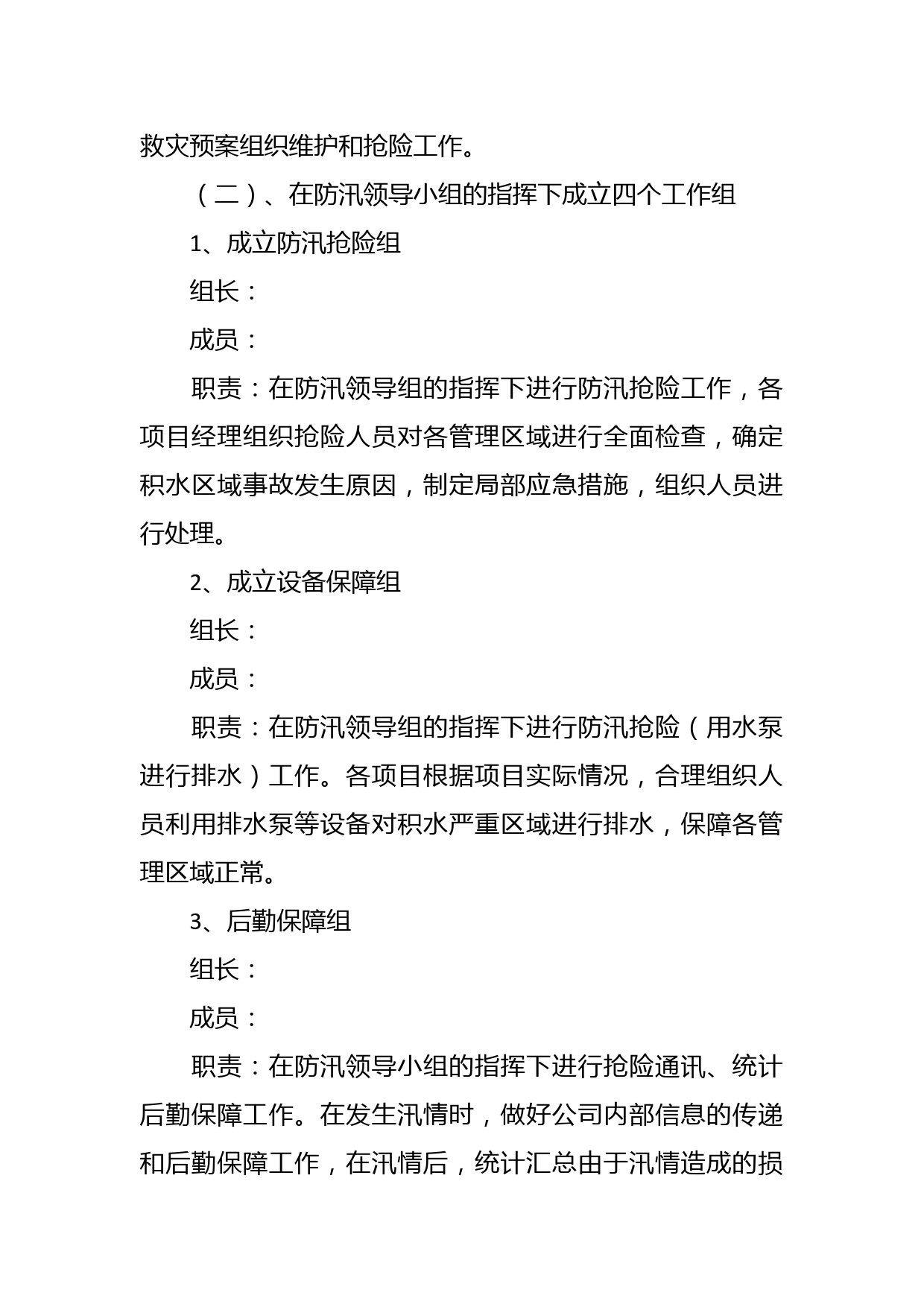 救灾预案组织维护和抢险工作。

（二）、在防汛领导小组的指挥下成立四个工作组

1、成立防汛抢险组

组长：

成员：

职责：在防汛领导组的指挥下进行防汛抢险工作，各项目经理组织抢险人员对各管理区域进行全面检查，确定积水区域事故发生原因，制定局部应急措施，组织人员进行处理。

2、成立设备保障组

组长：

成员：

职责：在防汛领导组的指挥下进行防汛抢险（用水泵进行排水）工作。各项目根据项目实际情况，合理组织人员利用排水泵等设备对积水严重区域进行排水，保障各管理区域正常。

3、后勤保障组

组长：

成员：

职责：在防汛领导小组的指挥下进行抢险通讯、统计后勤保障工作。在发生汛情时，做好公司内部信息的传递和后勤保障工作，在汛情后，统计汇总由于汛情造成的损